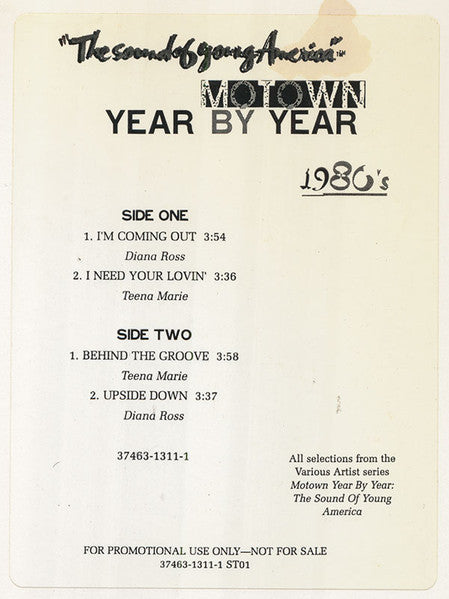 "The sound of young America"™

MOTOWN
YEAR BY YEAR

1980's

SIDE ONE
1. I'M COMING OUT 3:54
Diana Ross
2. I NEED YOUR LOVIN' 3:36
Teena Marie

SIDE TWO
1. BEHIND THE GROOVE 3:58
Teena Marie
2. UPSIDE DOWN 3:37
Diana Ross

37463-1311-1

All selections from the Various Artist series Motown Year By Year: The Sound Of Young America

FOR PROMOTIONAL USE ONLY—NOT FOR SALE
37463-1311-1 ST01